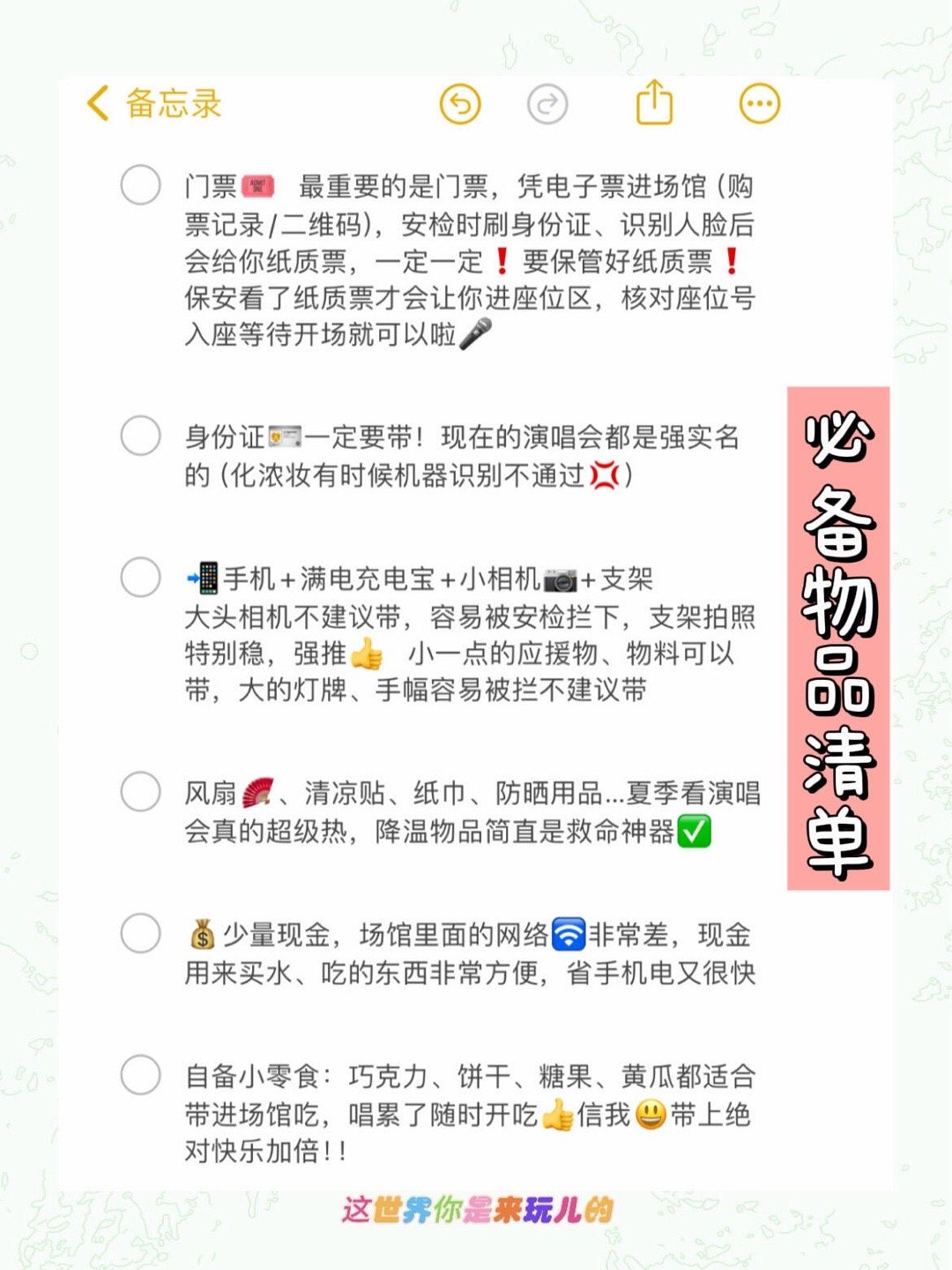 备忘录

门票🎟️ 最重要的是门票，凭电子票进场馆（购票记录/二维码），安检时刷身份证、识别人脸后会给你纸质票，一定一定❗要保管好纸质票❗保安看了纸质票才会让你进座位区，核对座位号入座等待开场就可以啦🎤

身份证🪪一定要带！现在的演唱会都是强实名的（化浓妆有时候机器识别不通过💢）

📲手机+满电充电宝+小相机📷+支架
大头相机不建议带，容易被安检拦下，支架拍照特别稳，强推👍 小一点的应援物、物料可以带，大的灯牌、手幅容易被拦不建议带

风扇🪭、清凉贴、纸巾、防晒用品...夏季看演唱会真的超级热，降温物品简直是救命神器✅

💰少量现金，场馆里面的网络🛜非常差，现金用来买水、吃的东西非常方便，省手机电又很快

自备小零食：巧克力、饼干、糖果、黄瓜都适合带进场馆吃，唱累了随时开吃👍信我😃带上绝对快乐加倍！！

必备物品清单

这世界你是来玩儿的